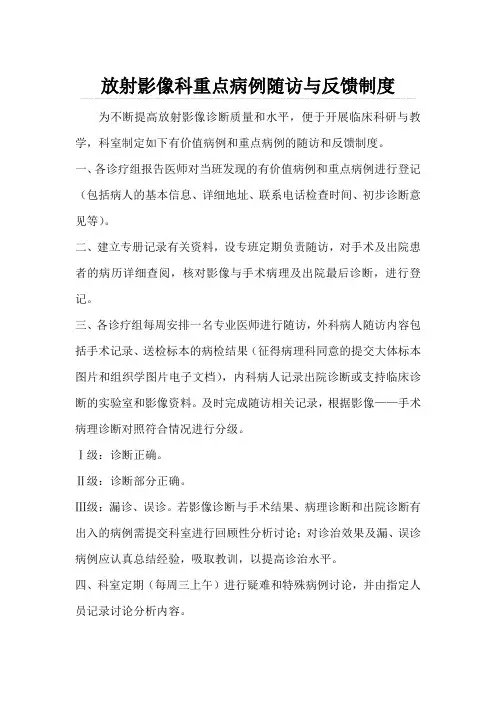 放射影像科重点病例随访与反馈制度

为不断提高放射影像诊断质量和水平，便于开展临床科研与教学，科室制定如下有价值病例和重点病例的随访和反馈制度。

一、各诊疗组报告医师对当班发现的有价值病例和重点病例进行登记（包括病人的基本信息、详细地址、联系电话检查时间、初步诊断意见等）。

二、建立专册记录有关资料，设专班定期负责随访，对手术及出院患者的病历详细查阅，核对影像与手术病理及出院最后诊断，进行登记。

三、各诊疗组每周安排一名专业医师进行随访，外科病人随访内容包括手术记录、送检标本的病检结果（征得病理科同意的提交大体标本图片和组织学图片电子文档），内科病人记录出院诊断或支持临床诊断的实验室和影像资料。及时完成随访相关记录，根据影像——手术病理诊断对照符合情况进行分级。

Ⅰ级：诊断正确。

Ⅱ级：诊断部分正确。

Ⅲ级：漏诊、误诊。若影像诊断与手术结果、病理诊断和出院诊断有出入的病例需提交科室进行回顾性分析讨论；对诊治效果及漏、误诊病例应认真总结经验，吸取教训，以提高诊治水平。

四、科室定期（每周三上午）进行疑难和特殊病例讨论，并由指定人员记录讨论分析内容。